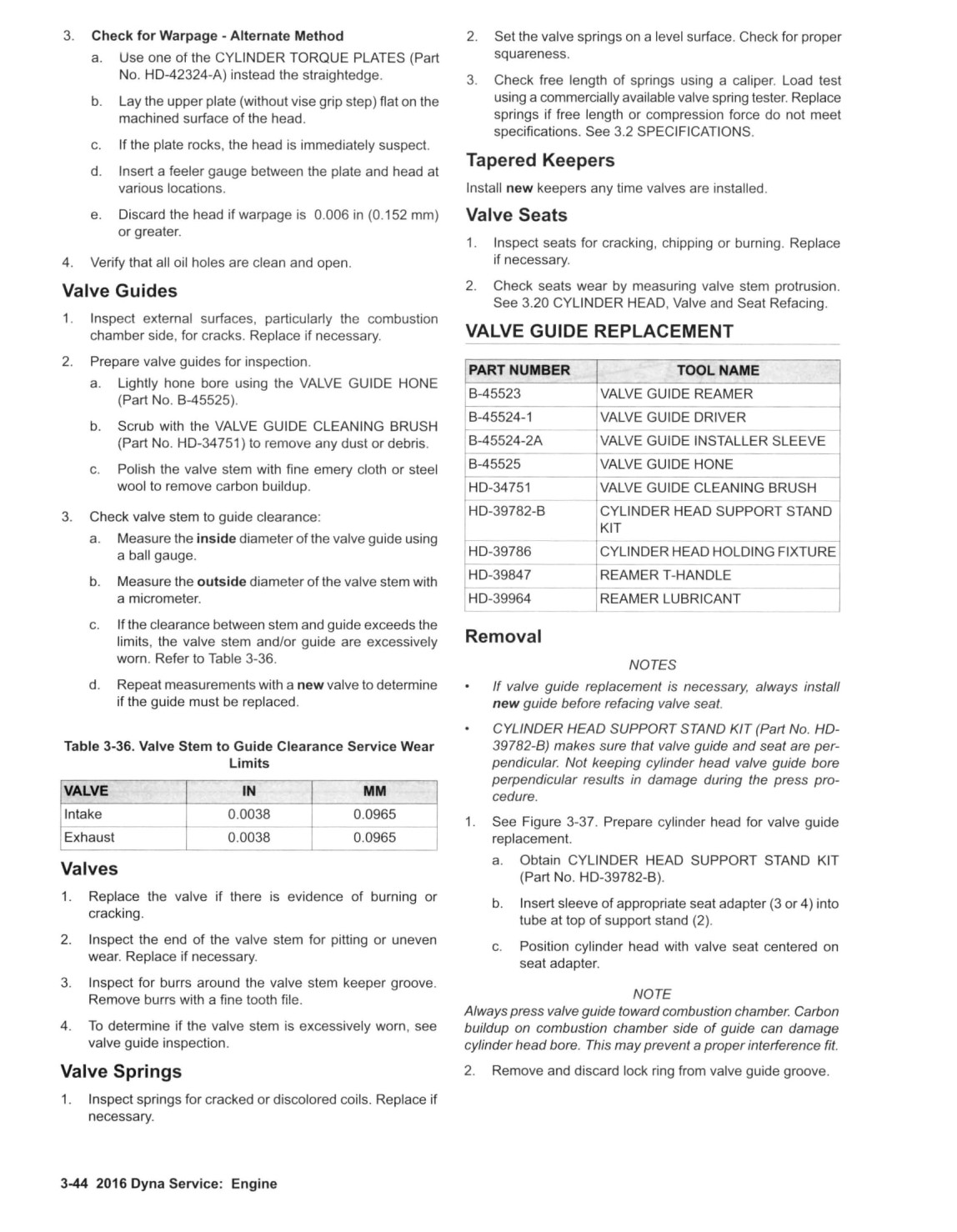 3. Check for Warpage - Alternate Method

a. Use one of the CYLINDER TORQUE PLATES (Part No. HD-42324-A) instead the straightedge.

b. Lay the upper plate (without vise grip step) flat on the machined surface of the head.

c. If the plate rocks, the head is immediately suspect.

d. Insert a feeler gauge between the plate and head at various locations.

e. Discard the head if warpage is 0.006 in (0.152 mm) or greater.

4. Verify that all oil holes are clean and open.

Valve Guides

1. Inspect external surfaces, particularly the combustion chamber side, for cracks. Replace if necessary.

2. Prepare valve guides for inspection.

a. Lightly hone bore using the VALVE GUIDE HONE (Part No. B-45525).

b. Scrub with the VALVE GUIDE CLEANING BRUSH (Part No. HD-34751) to remove any dust or debris.

c. Polish the valve stem with fine emery cloth or steel wool to remove carbon buildup.

3. Check valve stem to guide clearance:

a. Measure the inside diameter of the valve guide using a ball gauge.

b. Measure the outside diameter of the valve stem with a micrometer.

c. If the clearance between stem and guide exceeds the limits, the valve stem and/or guide are excessively worn. Refer to Table 3-36.

d. Repeat measurements with a new valve to determine if the guide must be replaced.

Table 3-36. Valve Stem to Guide Clearance Service Wear Limits

| VALVE | IN | MM |
|---|---|---|
| Intake | 0.0038 | 0.0965 |
| Exhaust | 0.0038 | 0.0965 |

Valves

1. Replace the valve if there is evidence of burning or cracking.

2. Inspect the end of the valve stem for pitting or uneven wear. Replace if necessary.

3. Inspect for burrs around the valve stem keeper groove. Remove burrs with a fine tooth file.

4. To determine if the valve stem is excessively worn, see valve guide inspection.

Valve Springs

1. Inspect springs for cracked or discolored coils. Replace if necessary.

2. Set the valve springs on a level surface. Check for proper squareness.

3. Check free length of springs using a caliper. Load test using a commercially available valve spring tester. Replace springs if free length or compression force do not meet specifications. See 3.2 SPECIFICATIONS.

Tapered Keepers

Install new keepers any time valves are installed.

Valve Seats

1. Inspect seats for cracking, chipping or burning. Replace if necessary.

2. Check seats wear by measuring valve stem protrusion. See 3.20 CYLINDER HEAD, Valve and Seat Refacing.

VALVE GUIDE REPLACEMENT

| PART NUMBER | TOOL NAME |
|---|---|
| B-45523 | VALVE GUIDE REAMER |
| B-45524-1 | VALVE GUIDE DRIVER |
| B-45524-2A | VALVE GUIDE INSTALLER SLEEVE |
| B-45525 | VALVE GUIDE HONE |
| HD-34751 | VALVE GUIDE CLEANING BRUSH |
| HD-39782-B | CYLINDER HEAD SUPPORT STAND KIT |
| HD-39786 | CYLINDER HEAD HOLDING FIXTURE |
| HD-39847 | REAMER T-HANDLE |
| HD-39964 | REAMER LUBRICANT |

Removal

NOTES

• If valve guide replacement is necessary, always install new guide before refacing valve seat.

• CYLINDER HEAD SUPPORT STAND KIT (Part No. HD-39782-B) makes sure that valve guide and seat are perpendicular. Not keeping cylinder head valve guide bore perpendicular results in damage during the press procedure.

1. See Figure 3-37. Prepare cylinder head for valve guide replacement.

a. Obtain CYLINDER HEAD SUPPORT STAND KIT (Part No. HD-39782-B).

b. Insert sleeve of appropriate seat adapter (3 or 4) into tube at top of support stand (2).

c. Position cylinder head with valve seat centered on seat adapter.

NOTE

Always press valve guide toward combustion chamber. Carbon buildup on combustion chamber side of guide can damage cylinder head bore. This may prevent a proper interference fit.

2. Remove and discard lock ring from valve guide groove.

3-44 2016 Dyna Service: Engine